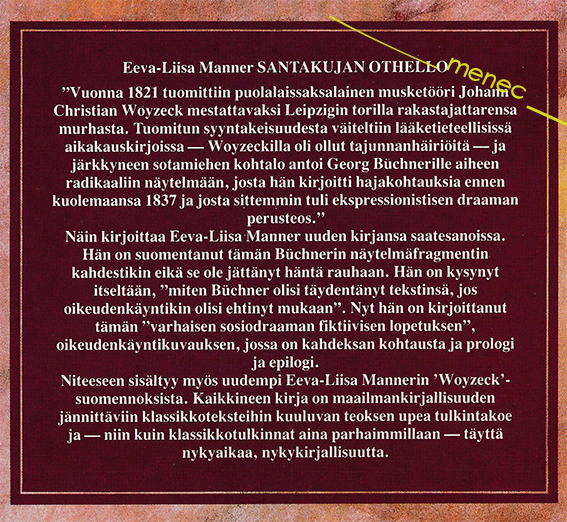 Eeva-Liisa Manner SANTAKUJAN OTHELLO

menec

”Vuonna 1821 tuomittiin puolalaissaksalainen musketööri Johann Christian Woyzeck mestattavaksi Leipzigin torilla rakastajattarensa murhasta. Tuomitun syyntakeisuudesta väiteltiin lääketieteellisissä aikakauskirjoissa — Woyzeckilla oli ollut tajunnanhäiriöitä — ja järkkyneen sotamiehen kohtalo antoi Georg Büchnerille aiheen radikaaliin näytelmään, josta hän kirjoitti hajakohtauksia ennen kuolemaansa 1837 ja josta sittemmin tuli ekspressionistisen draaman perusteos.”

Näin kirjoittaa Eeva-Liisa Manner uuden kirjansa saatesanoissa. Hän on suomentanut tämän Büchnerin näytelmäfragmentin kahdestikin eikä se ole jättänyt häntä rauhaan. Hän on kysynyt itseltään, ”miten Büchner olisi täydentänyt tekstinsä, jos oikeudenkäyntikin olisi ehtinyt mukaan”. Nyt hän on kirjoittanut tämän ”varhaisen sosiodraaman fiktiivisen lopetuksen”, oikeudenkäyntikuvauksen, jossa on kahdeksan kohtausta ja prologi ja epilogi.

Niteeseen sisältyy myös uudempi Eeva-Liisa Mannerin ’Woyzeck’-suomennoksista. Kaikkineen kirja on maailmankirjallisuuden jännittäviin klassikkoteksteihin kuuluvan teoksen upea tulkintakoe ja — niin kuin klassikkotulkinnat aina parhaimmillaan — täyttä nykyaikaa, nykykirjallisuutta.